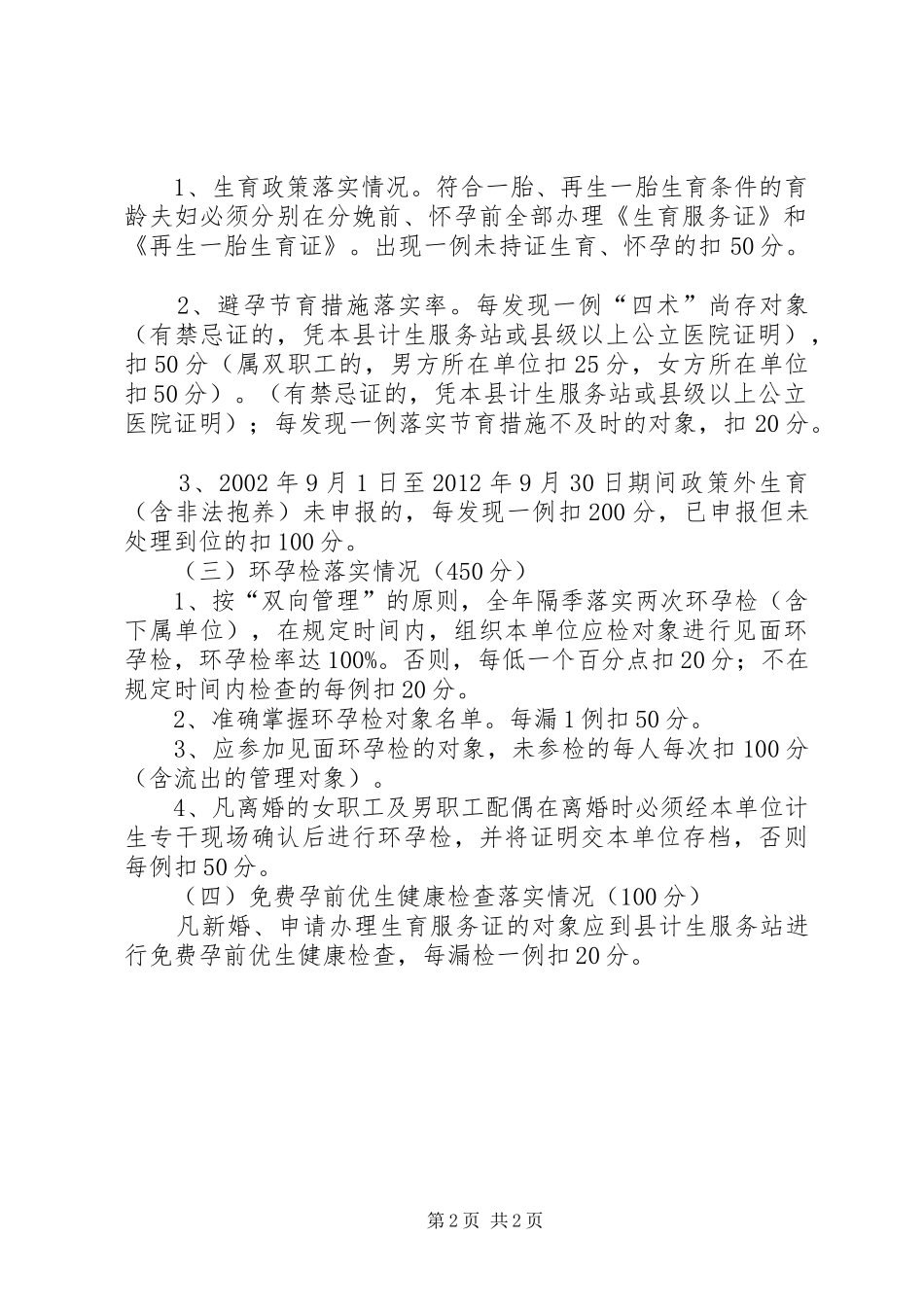 1、生育政策落实情况。符合一胎、再生一胎生育条件的育龄夫妇必须分别在分娩前、怀孕前全部办理《生育服务证》和《再生一胎生育证》。出现一例未持证生育、怀孕的扣50分。

2、避孕节育措施落实率。每发现一例“四术”尚存对象（有禁忌证的，凭本县计生服务站或县级以上公立医院证明），扣50分（属双职工的，男方所在单位扣25分，女方所在单位扣50分）。（有禁忌证的，凭本县计生服务站或县级以上公立医院证明）；每发现一例落实节育措施不及时的对象，扣20分。

3、2002年9月1日至2012年9月30日期间政策外生育（含非法抱养）未申报的，每发现一例扣200分，已申报但未处理到位的扣100分。

（三）环孕检落实情况（450分）

1、按“双向管理”的原则，全年隔季落实两次环孕检（含下属单位），在规定时间内，组织本单位应检对象进行见面环孕检，环孕检率达100%。否则，每低一个百分点扣20分；不在规定时间内检查的每例扣20分。

2、准确掌握环孕检对象名单。每漏1例扣50分。

3、应参加见面环孕检的对象，未参检的每人每次扣100分（含流出的管理对象）。

4、凡离婚的女职工及男职工配偶在离婚时必须经本单位计生专干现场确认后进行环孕检，并将证明交本单位存档，否则每例扣50分。

（四）免费孕前优生健康检查落实情况（100分）

凡新婚、申请办理生育服务证的对象应到县计生服务站进行免费孕前优生健康检查，每漏检一例扣20分。

第2页 共2页